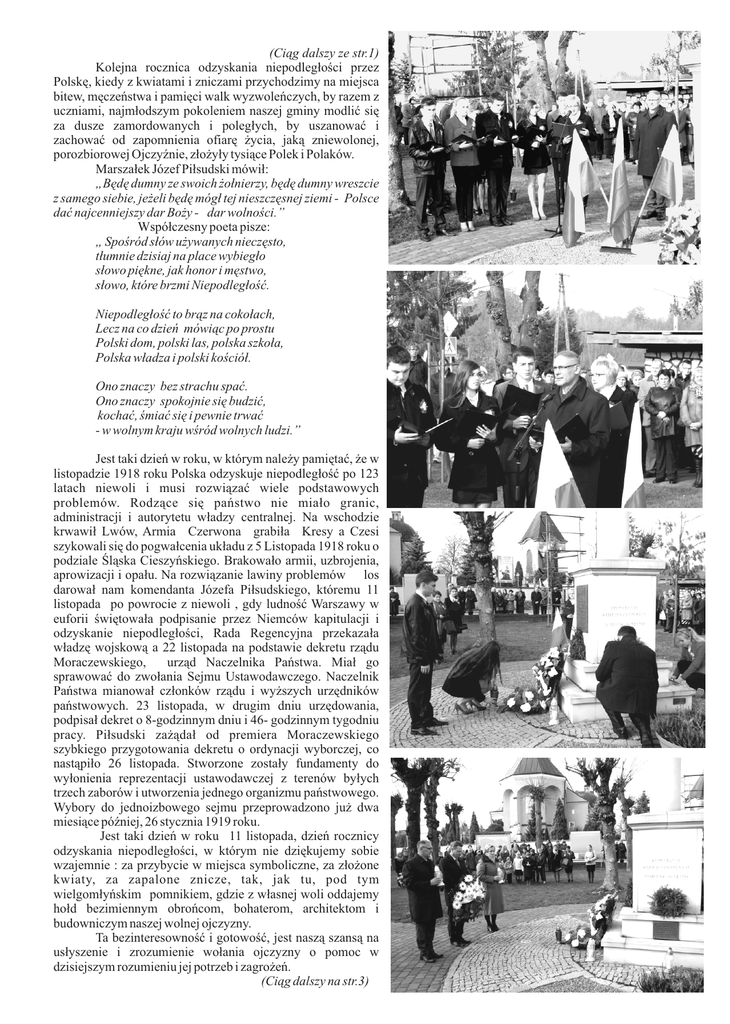 (Ciąg dalszy ze str.1)

Kolejna rocznica odzyskania niepodległości przez Polskę, kiedy z kwiatami i zniczami przychodzimy na miejsca bitew, męczeństwa i pamięci walk wyzwoleńczych, by razem z uczniami, najmłodszym pokoleniem naszej gminy modlić się za dusze zamordowanych i poległych, by uszanować i zachować od zapomnienia ofiarę życia, jaką zniewolonej, porozbiorowej Ojczyźnie, złożyły tysiące Polek i Polaków.

Marszałek Józef Piłsudski mówił:

„Będę dumny ze swoich żołnierzy, będę dumny wreszcie z samego siebie, jeżeli będę mógł tej nieszczęsnej ziemi - Polsce dać najcenniejszy dar Boży - dar wolności."

Współczesny poeta pisze:

„ Spośród słów używanych nieczęsto,
tłumnie dzisiaj na place wybiegło
słowo piękne, jak honor i męstwo,
słowo, które brzmi Niepodległość.

Niepodległość to brąz na cokołach,
Lecz na co dzień mówiąc po prostu
Polski dom, polski las, polska szkoła,
Polska władza i polski kościół.

Ono znaczy bez strachu spać.
Ono znaczy spokojnie się budzić,
kochać, śmiać się i pewnie trwać
- w wolnym kraju wśród wolnych ludzi."

Jest taki dzień w roku, w którym należy pamiętać, że w listopadzie 1918 roku Polska odzyskuje niepodległość po 123 latach niewoli i musi rozwiązać wiele podstawowych problemów. Rodzące się państwo nie miało granic, administracji i autorytetu władzy centralnej. Na wschodzie krwawił Lwów, Armia Czerwona grabiła Kresy a Czesi szykowali się do pogwałcenia układu z 5 Listopada 1918 roku o podziale Śląska Cieszyńskiego. Brakowało armii, uzbrojenia, aprowizacji i opału. Na rozwiązanie lawiny problemów los darował nam komendanta Józefa Piłsudskiego, któremu 11 listopada po powrocie z niewoli , gdy ludność Warszawy w euforii świętowała podpisanie przez Niemców kapitulacji i odzyskanie niepodległości, Rada Regencyjna przekazała władzę wojskową a 22 listopada na podstawie dekretu rządu Moraczewskiego, urząd Naczelnika Państwa. Miał go sprawować do zwołania Sejmu Ustawodawczego. Naczelnik Państwa mianował członków rządu i wyższych urzędników państwowych. 23 listopada, w drugim dniu urzędowania, podpisał dekret o 8-godzinnym dniu i 46- godzinnym tygodniu pracy. Piłsudski zażądał od premiera Moraczewskiego szybkiego przygotowania dekretu o ordynacji wyborczej, co nastąpiło 26 listopada. Stworzone zostały fundamenty do wyłonienia reprezentacji ustawodawczej z terenów byłych trzech zaborów i utworzenia jednego organizmu państwowego. Wybory do jednoizbowego sejmu przeprowadzono już dwa miesiące później, 26 stycznia 1919 roku.

Jest taki dzień w roku 11 listopada, dzień rocznicy odzyskania niepodległości, w którym nie dziękujemy sobie wzajemnie : za przybycie w miejsca symboliczne, za złożone kwiaty, za zapalone znicze, tak, jak tu, pod tym wielgomłyńskim pomnikiem, gdzie z własnej woli oddajemy hołd bezimiennym obrońcom, bohaterom, architektom i budowniczym naszej wolnej ojczyzny.

Ta bezinteresowność i gotowość, jest naszą szansą na usłyszenie i zrozumienie wołania ojczyzny o pomoc w dzisiejszym rozumieniu jej potrzeb i zagrożeń.

(Ciąg dalszy na str.3)